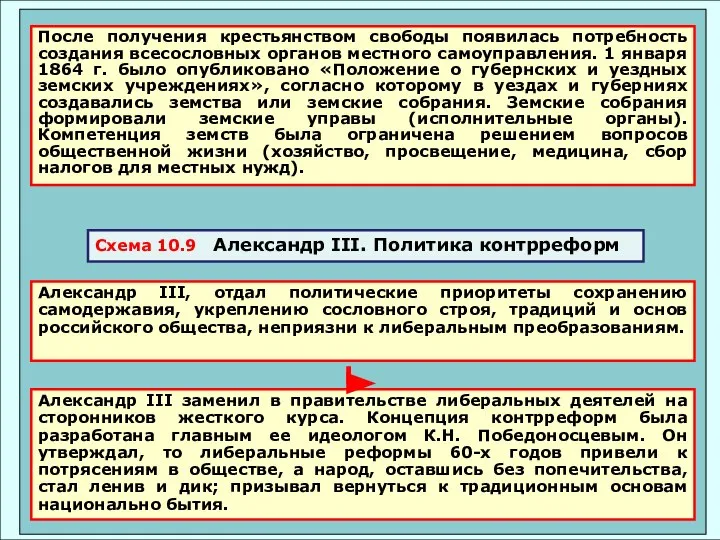 После получения крестьянством свободы появилась потребность создания всесословных органов местного самоуправления. 1 января 1864 г. было опубликовано «Положение о губернских и уездных земских учреждениях», согласно которому в уездах и губерниях создавались земства или земские собрания. Земские собрания формировали земские управы (исполнительные органы). Компетенция земств была ограничена решением вопросов общественной жизни (хозяйство, просвещение, медицина, сбор налогов для местных нужд).

Схема 10.9 Александр III. Политика контрреформ

Александр III, отдал политические приоритеты сохранению самодержавия, укреплению сословного строя, традиций и основ российского общества, неприязни к либеральным преобразованиям.

Александр III заменил в правительстве либеральных деятелей на сторонников жесткого курса. Концепция контрреформ была разработана главным ее идеологом К.Н. Победоносцевым. Он утверждал, то либеральные реформы 60-х годов привели к потрясениям в обществе, а народ, оставшись без попечительства, стал ленив и дик; призывал вернуться к традиционным основам национально бытия.